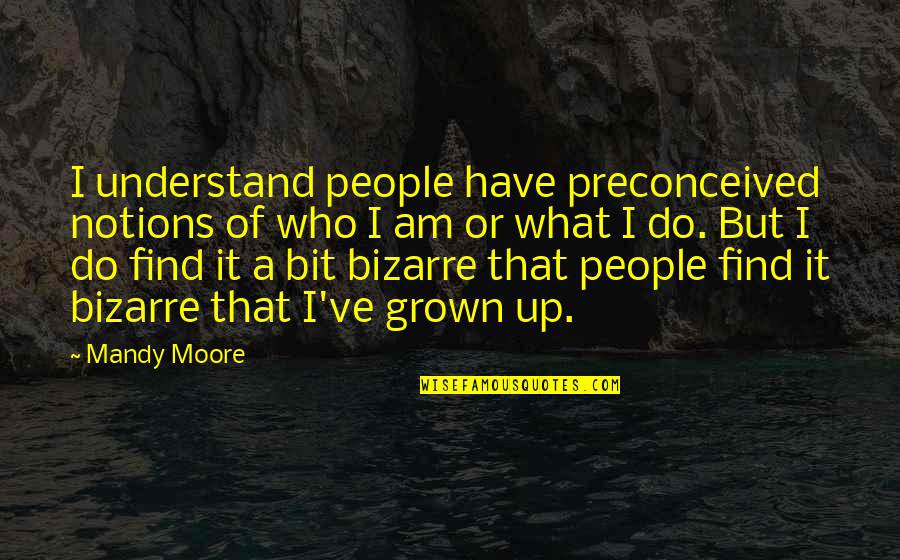 I understand people have preconceived notions of who I am or what I do. But I do find it a bit bizarre that people find it bizarre that I've grown up.

~ Mandy Moore

WISEFAMOUSQUOTES.COM